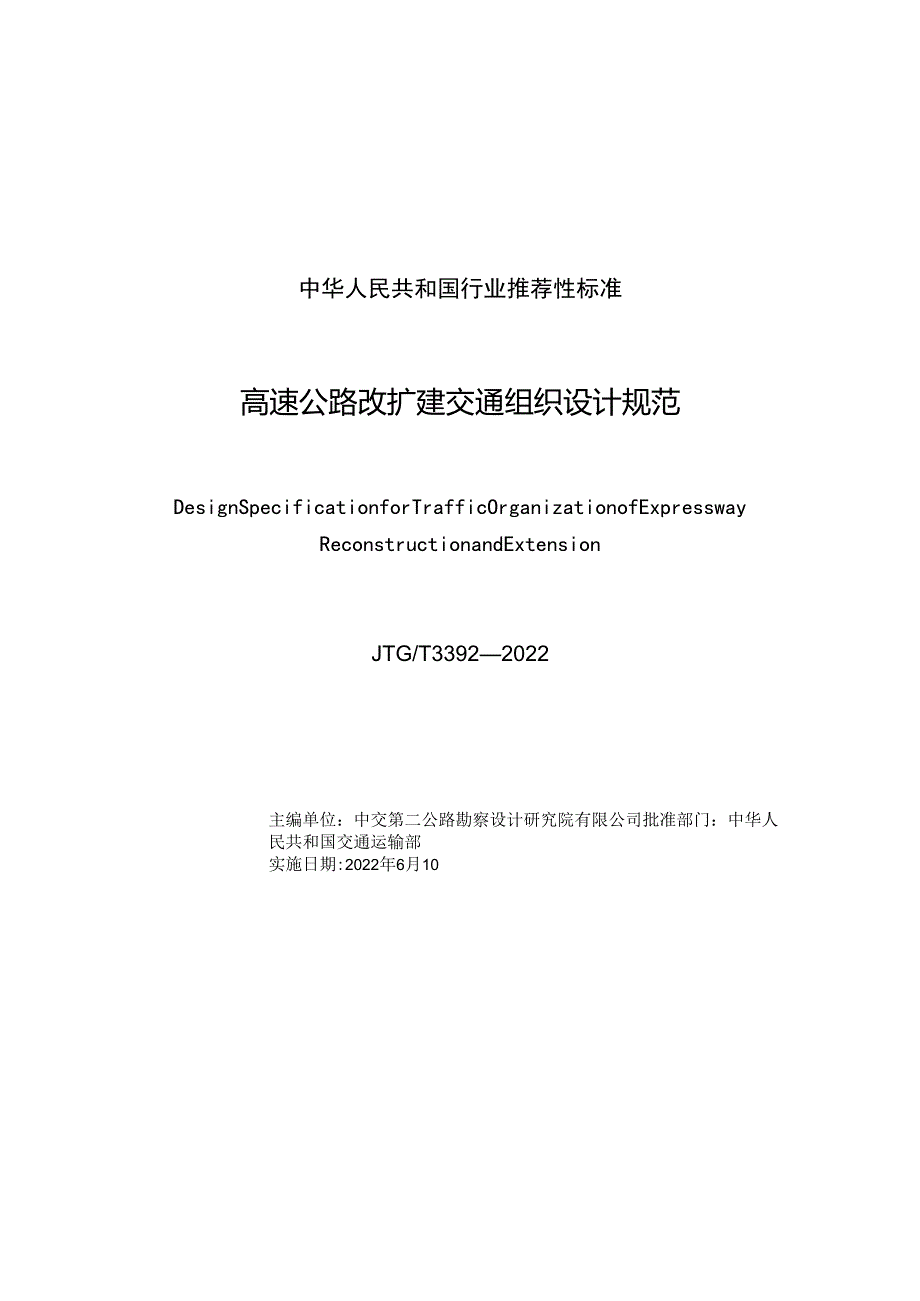 中华人民共和国行业推荐性标准

高速公路改扩建交通组织设计规范

DesignSpecificationforTrafficOrganizationofExpressway ReconstructionandExtension

JTG/T3392—2022

主编单位：中交第二公路勘察设计研究院有限公司批准部门：中华人民共和国交通运输部
实施日期:2022年6月10